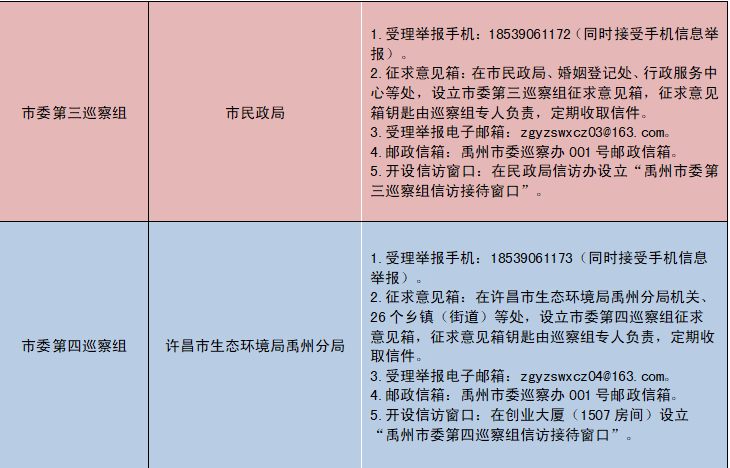 | 市委第三巡察组 | 市民政局 | 1.受理举报手机：18539061172（同时接受手机信息举报）。 2.征求意见箱：在市民政局、婚姻登记处、行政服务中心等处，设立市委第三巡察组征求意见箱，征求意见箱钥匙由巡察组专人负责，定期收取信件。 3.受理举报电子邮箱：zgyzswxcz03@163.com。 4.邮政信箱：禹州市委巡察办001号邮政信箱。 5.开设信访窗口：在民政局信访办设立“禹州市委第三巡察组信访接待窗口”。 |
|---|---|---|
| 市委第四巡察组 | 许昌市生态环境局禹州分局 | 1.受理举报手机：18539061173（同时接受手机信息举报）。 2.征求意见箱：在许昌市生态环境局禹州分局机关、26个乡镇（街道）等处，设立市委第四巡察组征求意见箱，征求意见箱钥匙由巡察组专人负责，定期收取信件。 3.受理举报电子邮箱：zgyzswxcz04@163.com。 4.邮政信箱：禹州市委巡察办001号邮政信箱。 5.开设信访窗口：在创业大厦（1507房间）设立“禹州市委第四巡察组信访接待窗口”。 |